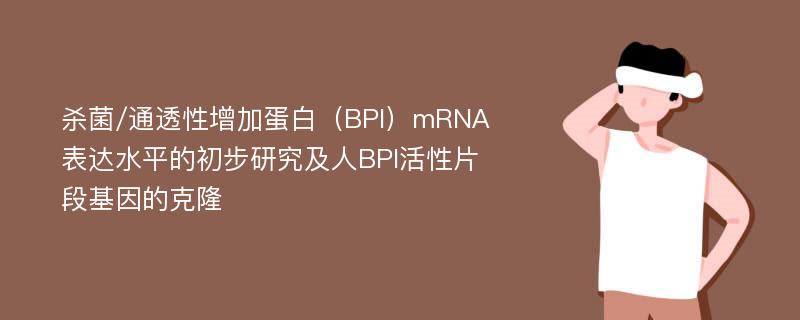 杀菌/通透性增加蛋白（BPI）mRNA表达水平的初步研究及人BPI活性片段基因的克隆